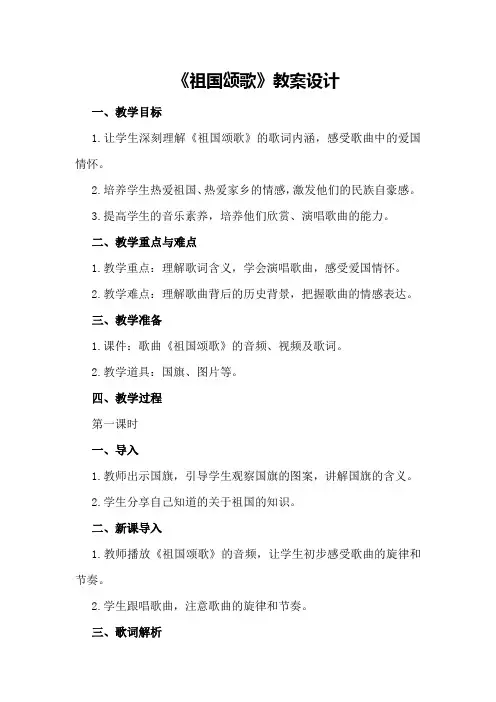 《祖国颂歌》教案设计

一、教学目标

1.让学生深刻理解《祖国颂歌》的歌词内涵，感受歌曲中的爱国情怀。

2.培养学生热爱祖国、热爱家乡的情感，激发他们的民族自豪感。

3.提高学生的音乐素养，培养他们欣赏、演唱歌曲的能力。

二、教学重点与难点

1.教学重点：理解歌词含义，学会演唱歌曲，感受爱国情怀。

2.教学难点：理解歌曲背后的历史背景，把握歌曲的情感表达。

三、教学准备

1.课件：歌曲《祖国颂歌》的音频、视频及歌词。

2.教学道具：国旗、图片等。

四、教学过程

第一课时

一、导入

1.教师出示国旗，引导学生观察国旗的图案，讲解国旗的含义。

2.学生分享自己知道的关于祖国的知识。

二、新课导入

1.教师播放《祖国颂歌》的音频，让学生初步感受歌曲的旋律和节奏。

2.学生跟唱歌曲，注意歌曲的旋律和节奏。

三、歌词解析